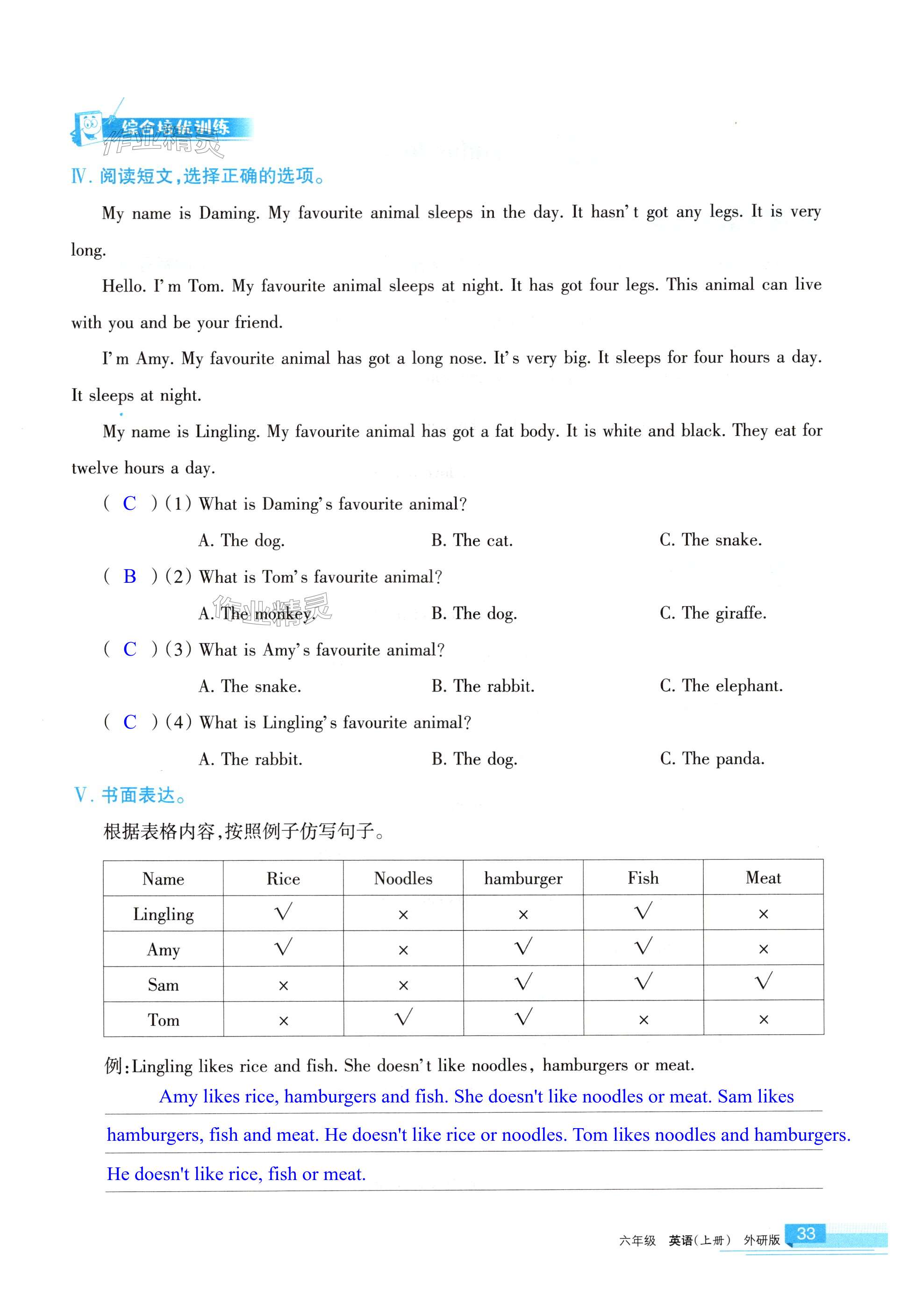 综合培优训练

作业精灵

Ⅳ. 阅读短文，选择正确的选项。

My name is Daming. My favourite animal sleeps in the day. It hasn't got any legs. It is very long.

Hello. I'm Tom. My favourite animal sleeps at night. It has got four legs. This animal can live with you and be your friend.

I'm Amy. My favourite animal has got a long nose. It's very big. It sleeps for four hours a day. It sleeps at night.

My name is Lingling. My favourite animal has got a fat body. It is white and black. They eat for twelve hours a day.

( C )(1) What is Daming's favourite animal?

A. The dog. B. The cat. C. The snake.

( B )(2) What is Tom's favourite animal?

A. The monkey. B. The dog. C. The giraffe.

作业精灵

( C )(3) What is Amy's favourite animal?

A. The snake. B. The rabbit. C. The elephant.

( C )(4) What is Lingling's favourite animal?

A. The rabbit. B. The dog. C. The panda.

Ⅴ. 书面表达。

根据表格内容，按照例子仿写句子。

| Name | Rice | Noodles | hamburger | Fish | Meat |
|---|---|---|---|---|---|
| Lingling | √ | × | × | √ | × |
| Amy | √ | × | √ | √ | × |
| Sam | × | × | √ | √ | √ |
| Tom | × | √ | √ | × | × |

例：Lingling likes rice and fish. She doesn't like noodles, hamburgers or meat.

Amy likes rice, hamburgers and fish. She doesn't like noodles or meat. Sam likes hamburgers, fish and meat. He doesn't like rice or noodles. Tom likes noodles and hamburgers. He doesn't like rice, fish or meat.

六年级 英语(上册) 外研版 33